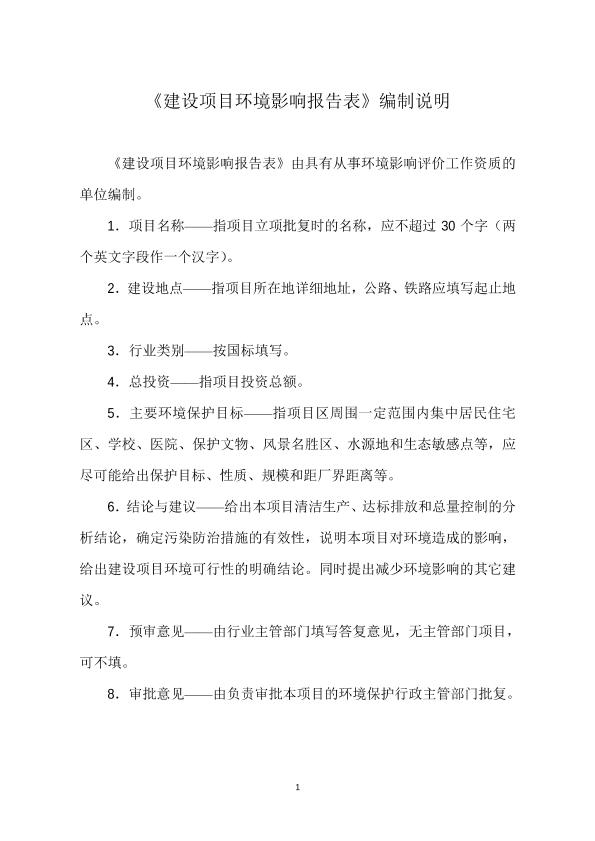 《建设项目环境影响报告表》编制说明

《建设项目环境影响报告表》由具有从事环境影响评价工作资质的单位编制。

1．项目名称——指项目立项批复时的名称，应不超过 30 个字（两个英文字段作一个汉字）。

2．建设地点——指项目所在地详细地址，公路、铁路应填写起止地点。

3．行业类别——按国标填写。

4．总投资——指项目投资总额。

5．主要环境保护目标——指项目区周围一定范围内集中居民住宅区、学校、医院、保护文物、风景名胜区、水源地和生态敏感点等，应尽可能给出保护目标、性质、规模和距厂界距离等。

6．结论与建议——给出本项目清洁生产、达标排放和总量控制的分析结论，确定污染防治措施的有效性，说明本项目对环境造成的影响，给出建设项目环境可行性的明确结论。同时提出减少环境影响的其它建议。

7．预审意见——由行业主管部门填写答复意见，无主管部门项目，可不填。

8．审批意见——由负责审批本项目的环境保护行政主管部门批复。

1